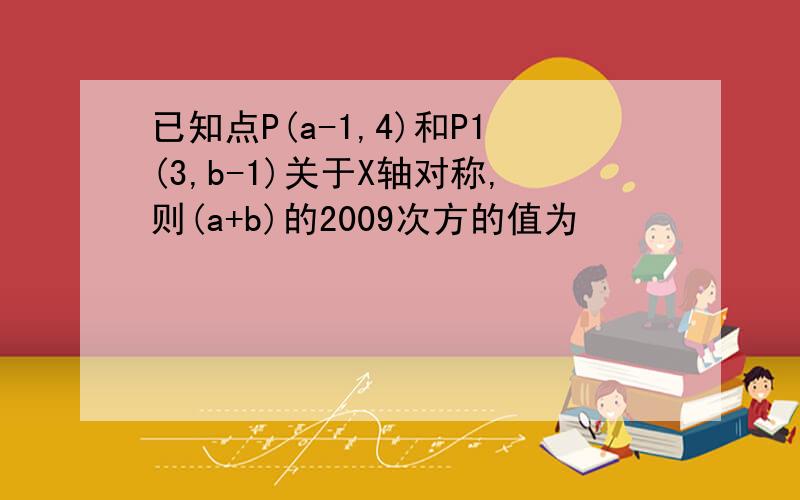 已知点P(a-1,4)和P1(3,b-1)关于X轴对称,则(a+b)的2009次方的值为